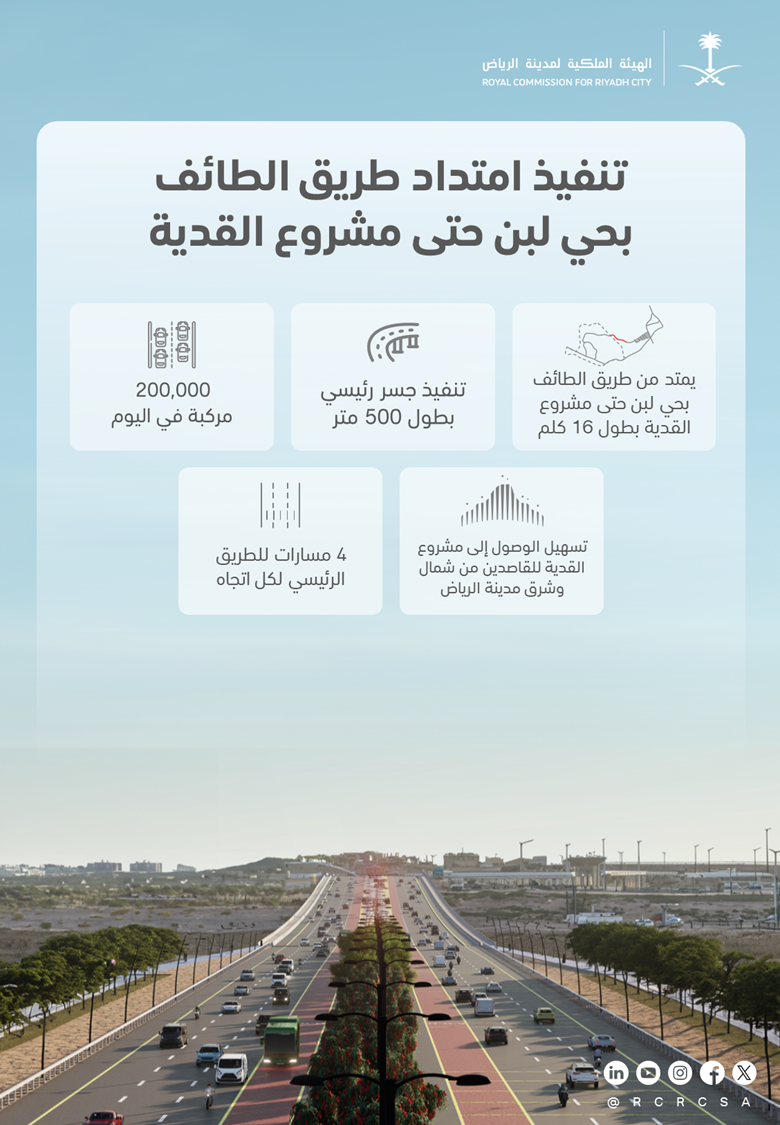 الهيئة الملكية لمدينة الرياض
ROYAL COMMISSION FOR RIYADH CITY

تنفيذ امتداد طريق الطائف
بحي لبن حتى مشروع القدية

يمتد من طريق الطائف بحي لبن حتى مشروع القدية بطول 16 كلم

تنفيذ جسر رئيسي بطول 500 متر

200,000
مركبة في اليوم

تسهيل الوصول إلى مشروع القدية للقاصدين من شمال وشرق مدينة الرياض

4 مسارات للطريق الرئيسي لكل اتجاه

@RCRCSA